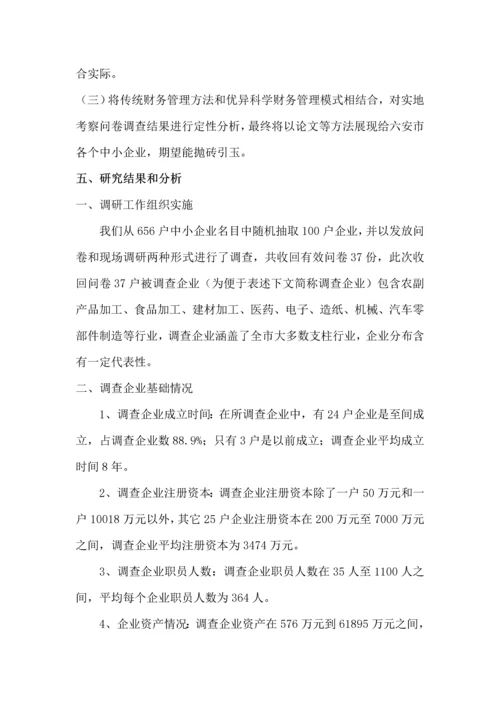 合实际。

（三）将传统财务管理方法和优异科学财务管理模式相结合，对实地考察问卷调查结果进行定性分析，最终将以论文等方法展现给六安市各个中小企业，期望能抛砖引玉。

五、研究结果和分析

一、调研工作组织实施

我们从 656 户中小企业名目中随机抽取 100 户企业，并以发放问卷和现场调研两种形式进行了调查，共收回有效问卷 37 份，此次收回问卷 37 户被调查企业（为便于表述下文简称调查企业）包含农副产品加工、食品加工、建材加工、医药、电子、造纸、机械、汽车零部件制造等行业，调查企业涵盖了全市大多数支柱行业，企业分布含有一定代表性。

二、调查企业基础情况

1、调查企业成立时间：在所调查企业中，有 24 户企业是至间成立，占调查企业数 88.9%；只有 3 户是以前成立；调查企业平均成立时间 8 年。

2、调查企业注册资本：调查企业注册资本除了一户 50 万元和一户 10018 万元以外，其它 25 户企业注册资本在 200 万元至 7000 万元之间，调查企业平均注册资本为 3474 万元。

3、调查企业职员人数：调查企业职员人数在 35 人至 1100 人之间，平均每个企业职员人数为 364 人。

4、企业资产情况：调查企业资产在 576 万元到 61895 万元之间，